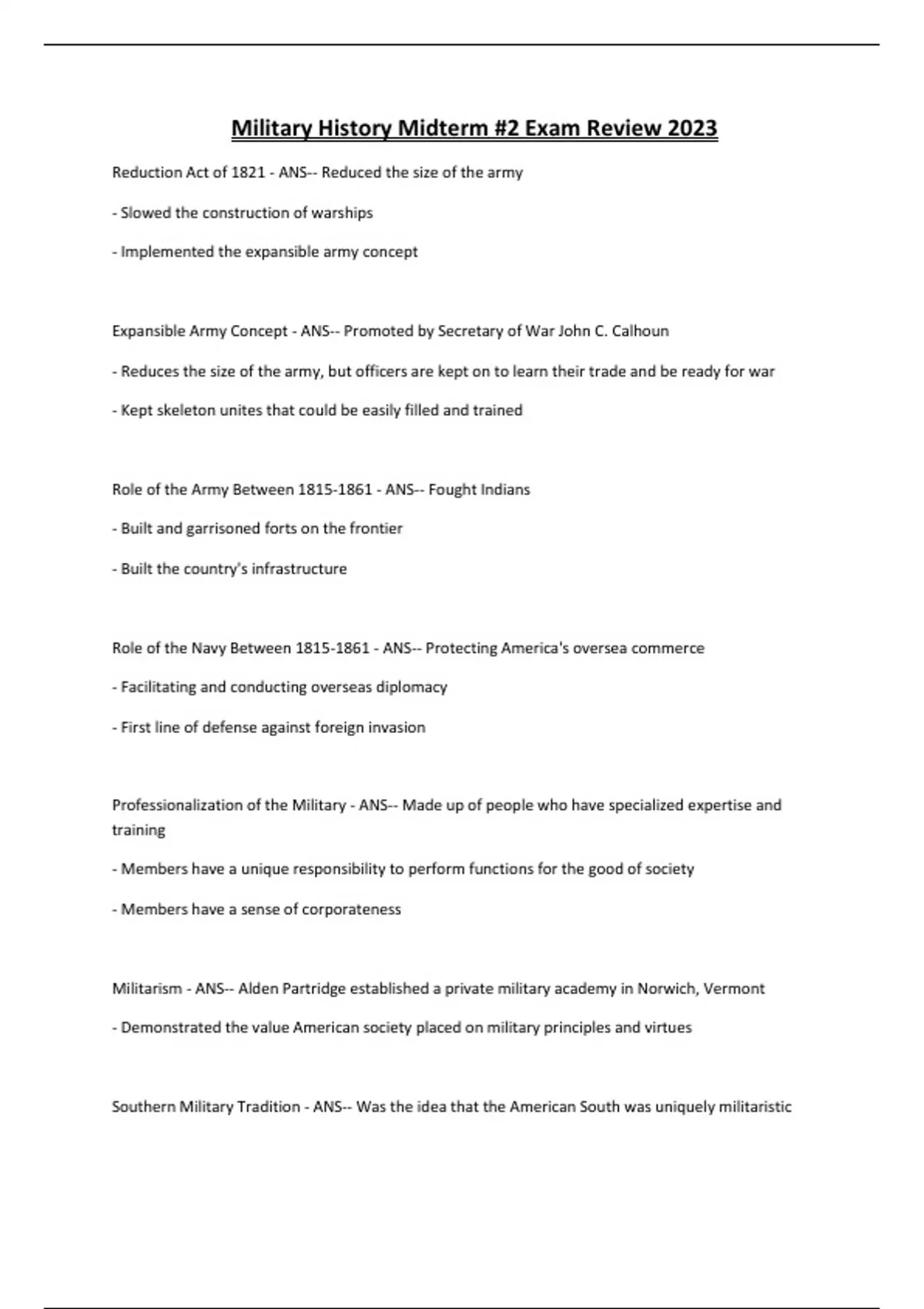 Military History Midterm #2 Exam Review 2023

Reduction Act of 1821 - ANS-- Reduced the size of the army

- Slowed the construction of warships

- Implemented the expansible army concept

Expansible Army Concept - ANS-- Promoted by Secretary of War John C. Calhoun

- Reduces the size of the army, but officers are kept on to learn their trade and be ready for war

- Kept skeleton unites that could be easily filled and trained

Role of the Army Between 1815-1861 - ANS-- Fought Indians

- Built and garrisoned forts on the frontier

- Built the country's infrastructure

Role of the Navy Between 1815-1861 - ANS-- Protecting America's oversea commerce

- Facilitating and conducting overseas diplomacy

- First line of defense against foreign invasion

Professionalization of the Military - ANS-- Made up of people who have specialized expertise and training

- Members have a unique responsibility to perform functions for the good of society

- Members have a sense of corporateness

Militarism - ANS-- Alden Partridge established a private military academy in Norwich, Vermont

- Demonstrated the value American society placed on military principles and virtues

Southern Military Tradition - ANS-- Was the idea that the American South was uniquely militaristic